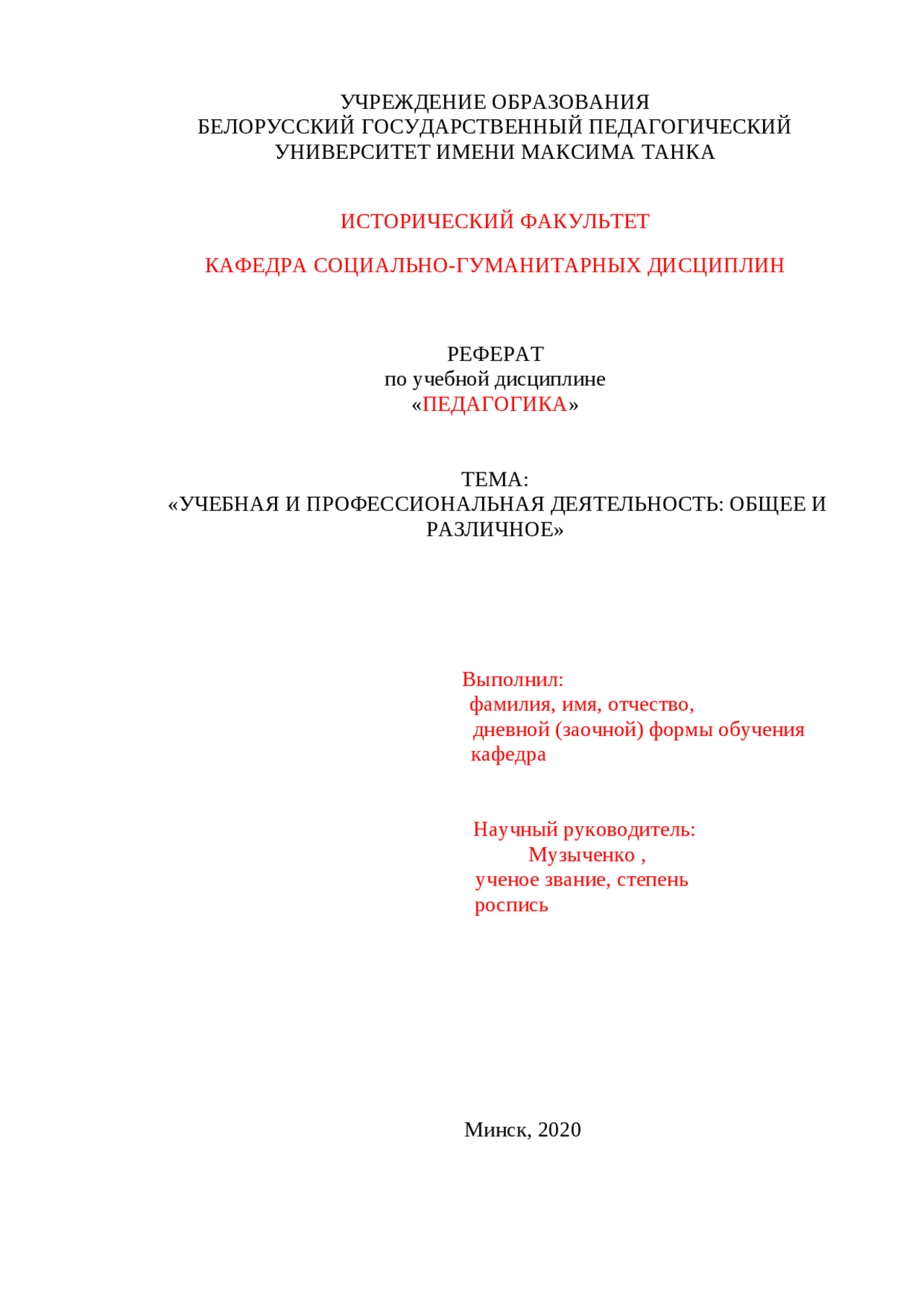 УЧРЕЖДЕНИЕ ОБРАЗОВАНИЯ
БЕЛОРУССКИЙ ГОСУДАРСТВЕННЫЙ ПЕДАГОГИЧЕСКИЙ
УНИВЕРСИТЕТ ИМЕНИ МАКСИМА ТАНКА

ИСТОРИЧЕСКИЙ ФАКУЛЬТЕТ

КАФЕДРА СОЦИАЛЬНО-ГУМАНИТАРНЫХ ДИСЦИПЛИН

РЕФЕРАТ
по учебной дисциплине
«ПЕДАГОГИКА»

ТЕМА:
«УЧЕБНАЯ И ПРОФЕССИОНАЛЬНАЯ ДЕЯТЕЛЬНОСТЬ: ОБЩЕЕ И РАЗЛИЧНОЕ»

Выполнил:
фамилия, имя, отчество,
дневной (заочной) формы обучения
кафедра

Научный руководитель:
Музыченко ,
ученое звание, степень
роспись

Минск, 2020